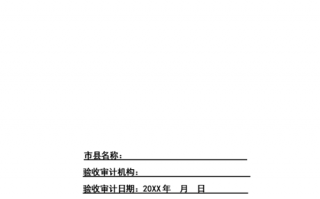 市县名称：

验收审计机构：

验收审计日期：20XX 年 月 日